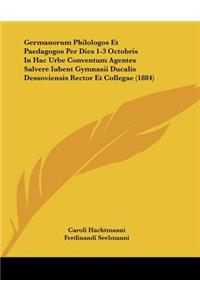 Germanorum Philologos Et Paedagogos Per Dies 1-3 Octobris In Hac Urbe Conventum Agentes Salvere Iubent Gymnasii Ducalis Dessoviensis Rector Et Collegae (1884)

Caroli Hachtmanni
Ferdinandi Seelmanni